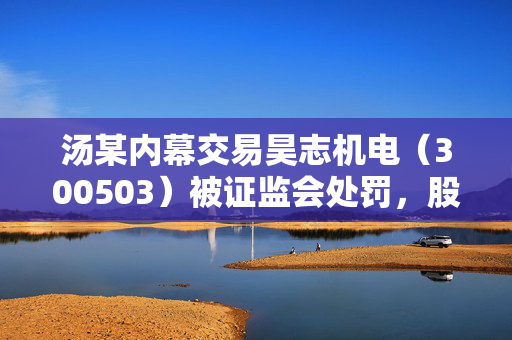 汤某内幕交易昊志机电（300503）被证监会处罚，股